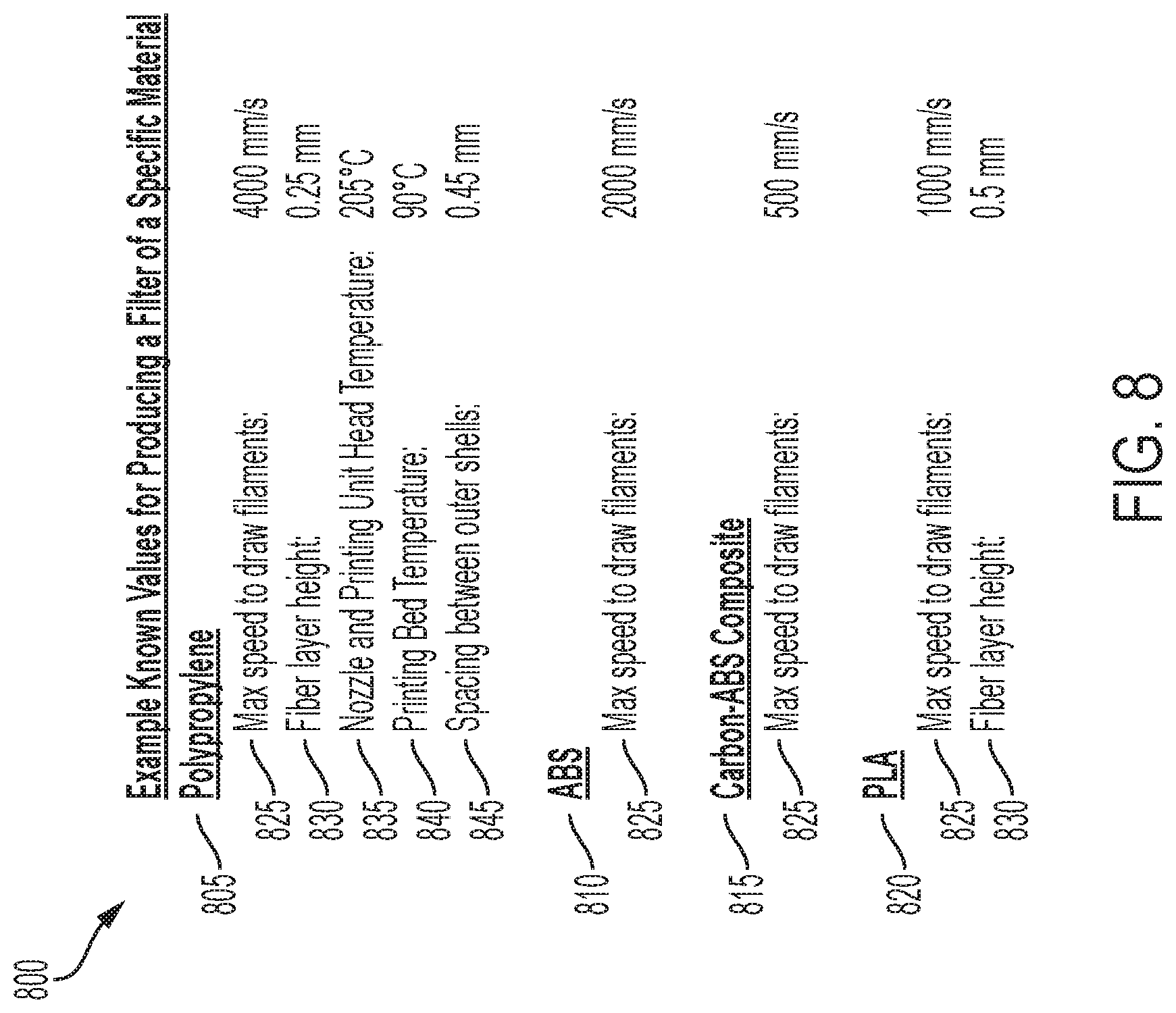 800

Example Known Values for Producing a Filter of a Specific Material

805 Polypropylene

825 Max speed to draw filaments: 4000 mm/s

830 Fiber layer height: 0.25 mm

835 Nozzle and Printing Unit Head Temperature: 205°C

840 Printing Bed Temperature: 90°C

845 Spacing between outer shells: 0.45 mm

810 ABS

825 Max speed to draw filaments: 2000 mm/s

815 Carbon-ABS Composite

825 Max speed to draw filaments: 500 mm/s

820 PLA

825 Max speed to draw filaments: 1000 mm/s

830 Fiber layer height: 0.5 mm

FIG. 8